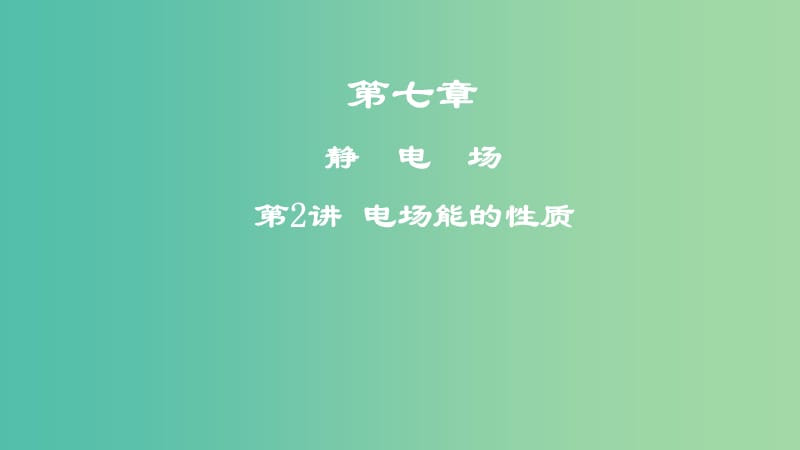 第七章

静 电 场

第2讲 电场能的性质